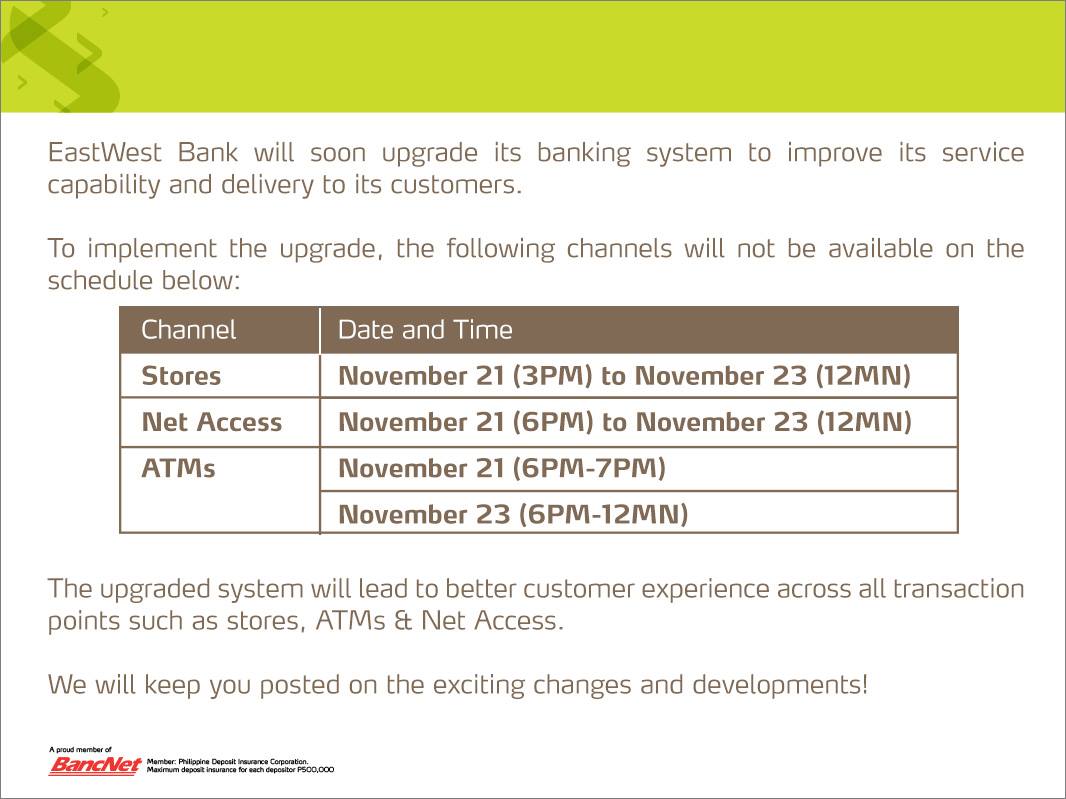 EastWest Bank will soon upgrade its banking system to improve its service capability and delivery to its customers.

To implement the upgrade, the following channels will not be available on the schedule below:

| Channel | Date and Time |
|---|---|
| Stores | November 21 (3PM) to November 23 (12MN) |
| Net Access | November 21 (6PM) to November 23 (12MN) |
| ATMs | November 21 (6PM-7PM) |
| | November 23 (6PM-12MN) |

The upgraded system will lead to better customer experience across all transaction points such as stores, ATMs & Net Access.

We will keep you posted on the exciting changes and developments!

A proud member of
BancNet
Member: Philippine Deposit Insurance Corporation.
Maximum deposit insurance for each depositor P500,000